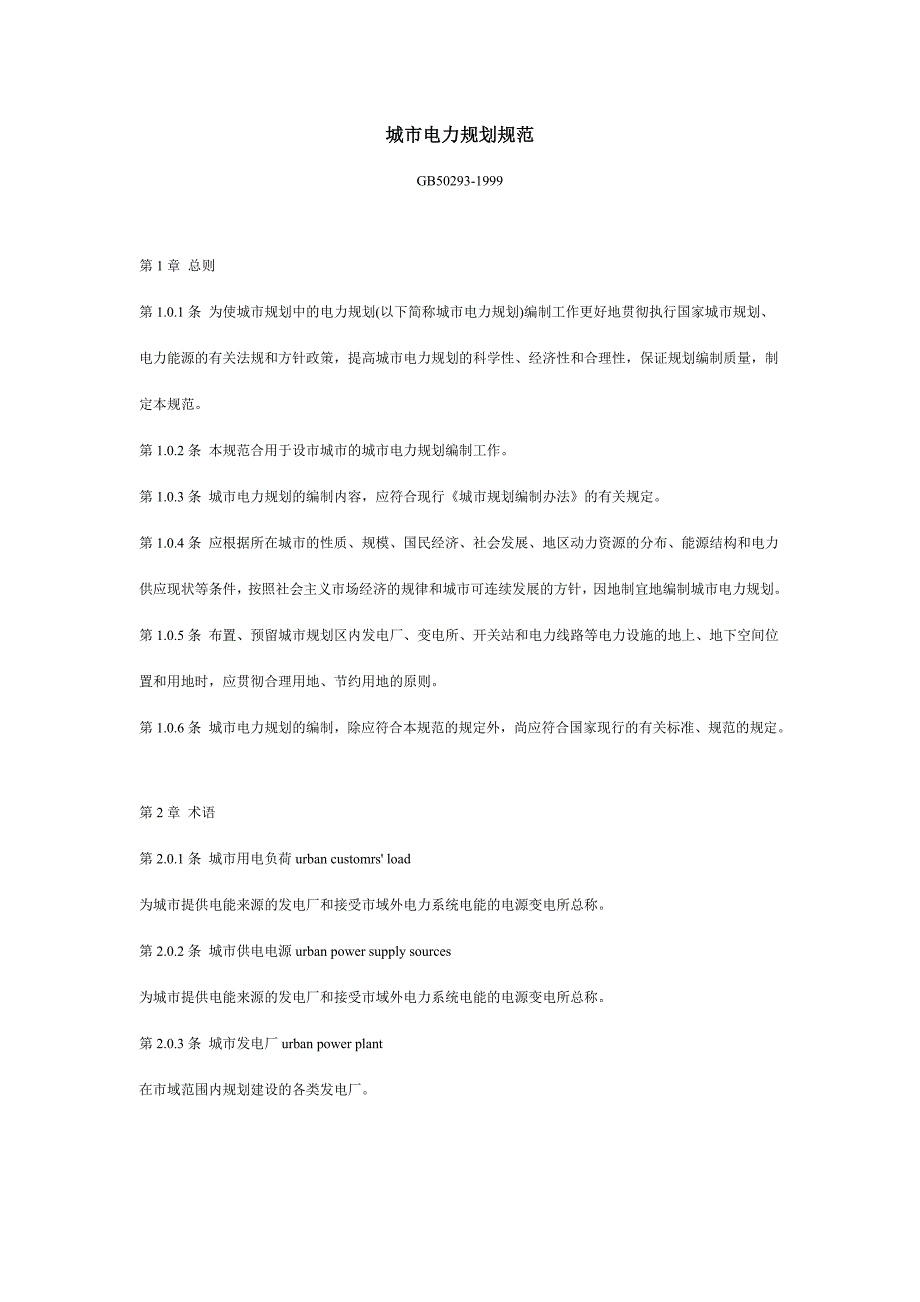 城市电力规划规范

GB50293-1999

第 1 章 总则

第 1.0.1 条 为使城市规划中的电力规划(以下简称城市电力规划)编制工作更好地贯彻执行国家城市规划、电力能源的有关法规和方针政策，提高城市电力规划的科学性、经济性和合理性，保证规划编制质量，制定本规范。

第 1.0.2 条 本规范合用于设市城市的城市电力规划编制工作。

第 1.0.3 条 城市电力规划的编制内容，应符合现行《城市规划编制办法》的有关规定。

第 1.0.4 条 应根据所在城市的性质、规模、国民经济、社会发展、地区动力资源的分布、能源结构和电力供应现状等条件，按照社会主义市场经济的规律和城市可连续发展的方针，因地制宜地编制城市电力规划。

第 1.0.5 条 布置、预留城市规划区内发电厂、变电所、开关站和电力线路等电力设施的地上、地下空间位置和用地时，应贯彻合理用地、节约用地的原则。

第 1.0.6 条 城市电力规划的编制，除应符合本规范的规定外，尚应符合国家现行的有关标准、规范的规定。

第 2 章 术语

第 2.0.1 条 城市用电负荷 urban customrs' load

为城市提供电能来源的发电厂和接受市域外电力系统电能的电源变电所总称。

第 2.0.2 条 城市供电电源 urban power supply sources

为城市提供电能来源的发电厂和接受市域外电力系统电能的电源变电所总称。

第 2.0.3 条 城市发电厂 urban power plant

在市域范围内规划建设的各类发电厂。